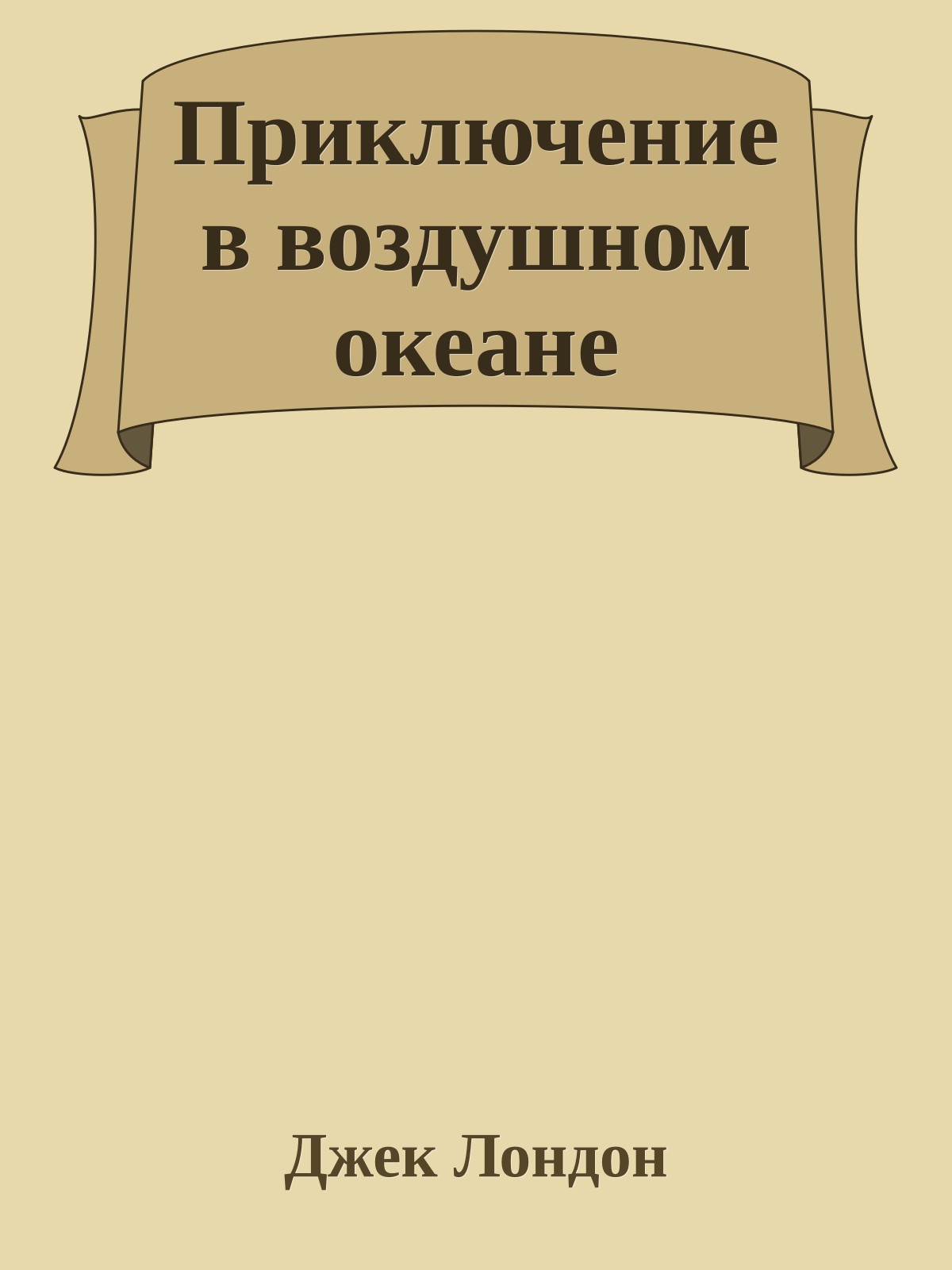 Приключение в воздушном океане

Джек Лондон